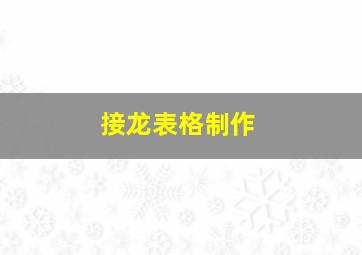 接龙表格制作